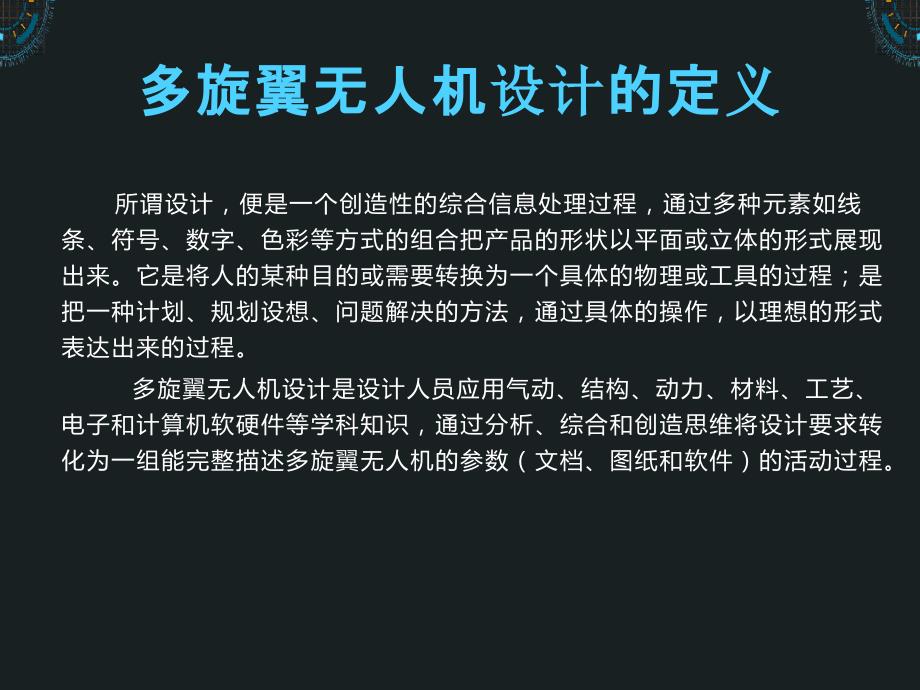 多旋翼无人机设计的定义

所谓设计，便是一个创造性的综合信息处理过程，通过多种元素如线条、符号、数字、色彩等方式的组合把产品的形状以平面或立体的形式展现出来。它是将人的某种目的或需要转换为一个具体的物理或工具的过程；是把一种计划、规划设想、问题解决的方法，通过具体的操作，以理想的形式表达出来的过程。

多旋翼无人机设计是设计人员应用气动、结构、动力、材料、工艺、电子和计算机软硬件等学科知识，通过分析、综合和创造思维将设计要求转化为一组能完整描述多旋翼无人机的参数（文档、图纸和软件）的活动过程。